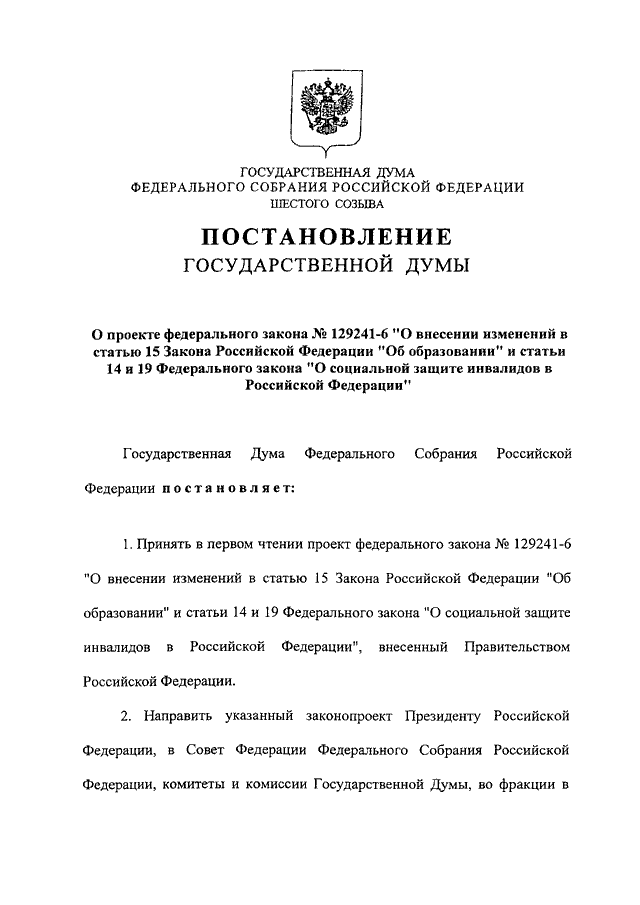 ГОСУДАРСТВЕННАЯ ДУМА
ФЕДЕРАЛЬНОГО СОБРАНИЯ РОССИЙСКОЙ ФЕДЕРАЦИИ
ШЕСТОГО СОЗЫВА

ПОСТАНОВЛЕНИЕ
ГОСУДАРСТВЕННОЙ ДУМЫ

О проекте федерального закона № 129241-6 "О внесении изменений в статью 15 Закона Российской Федерации "Об образовании" и статьи 14 и 19 Федерального закона "О социальной защите инвалидов в Российской Федерации"

Государственная Дума Федерального Собрания Российской Федерации постановляет:

1. Принять в первом чтении проект федерального закона № 129241-6 "О внесении изменений в статью 15 Закона Российской Федерации "Об образовании" и статьи 14 и 19 Федерального закона "О социальной защите инвалидов в Российской Федерации", внесенный Правительством Российской Федерации.

2. Направить указанный законопроект Президенту Российской Федерации, в Совет Федерации Федерального Собрания Российской Федерации, комитеты и комиссии Государственной Думы, во фракции в